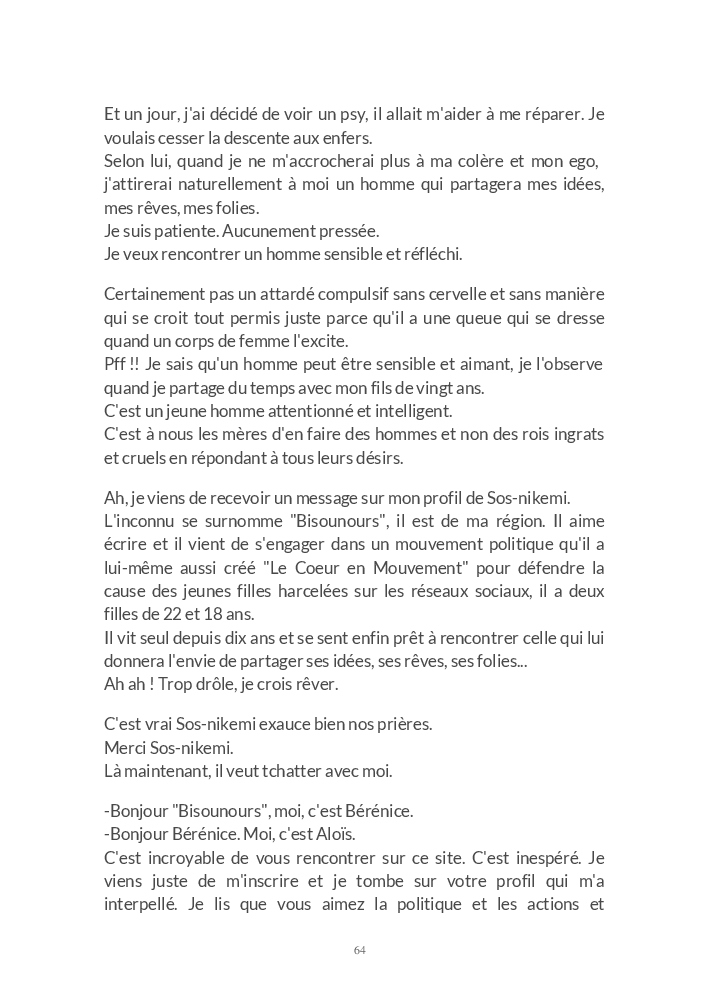 Et un jour, j'ai décidé de voir un psy, il allait m'aider à me réparer. Je voulais cesser la descente aux enfers.
Selon lui, quand je ne m'accrocherai plus à ma colère et mon ego, j'attirerai naturellement à moi un homme qui partagera mes idées, mes rêves, mes folies.
Je suis patiente. Aucunement pressée.
Je veux rencontrer un homme sensible et réfléchi.

Certainement pas un attardé compulsif sans cervelle et sans manière qui se croit tout permis juste parce qu'il a une queue qui se dresse quand un corps de femme l'excite.
Pff !! Je sais qu'un homme peut être sensible et aimant, je l'observe quand je partage du temps avec mon fils de vingt ans.
C'est un jeune homme attentionné et intelligent.
C'est à nous les mères d'en faire des hommes et non des rois ingrats et cruels en répondant à tous leurs désirs.

Ah, je viens de recevoir un message sur mon profil de Sos-nikemi.
L'inconnu se surnomme "Bisounours", il est de ma région. Il aime écrire et il vient de s'engager dans un mouvement politique qu'il a lui-même aussi créé "Le Coeur en Mouvement" pour défendre la cause des jeunes filles harcelées sur les réseaux sociaux, il a deux filles de 22 et 18 ans.
Il vit seul depuis dix ans et se sent enfin prêt à rencontrer celle qui lui donnera l'envie de partager ses idées, ses rêves, ses folies...
Ah ah ! Trop drôle, je crois rêver.

C'est vrai Sos-nikemi exauce bien nos prières.
Merci Sos-nikemi.
Là maintenant, il veut tchatter avec moi.

-Bonjour "Bisounours", moi, c'est Bérénice.
-Bonjour Bérénice. Moi, c'est Aloïs.
C'est incroyable de vous rencontrer sur ce site. C'est inespéré. Je viens juste de m'inscrire et je tombe sur votre profil qui m'a interpellé. Je lis que vous aimez la politique et les actions et

64